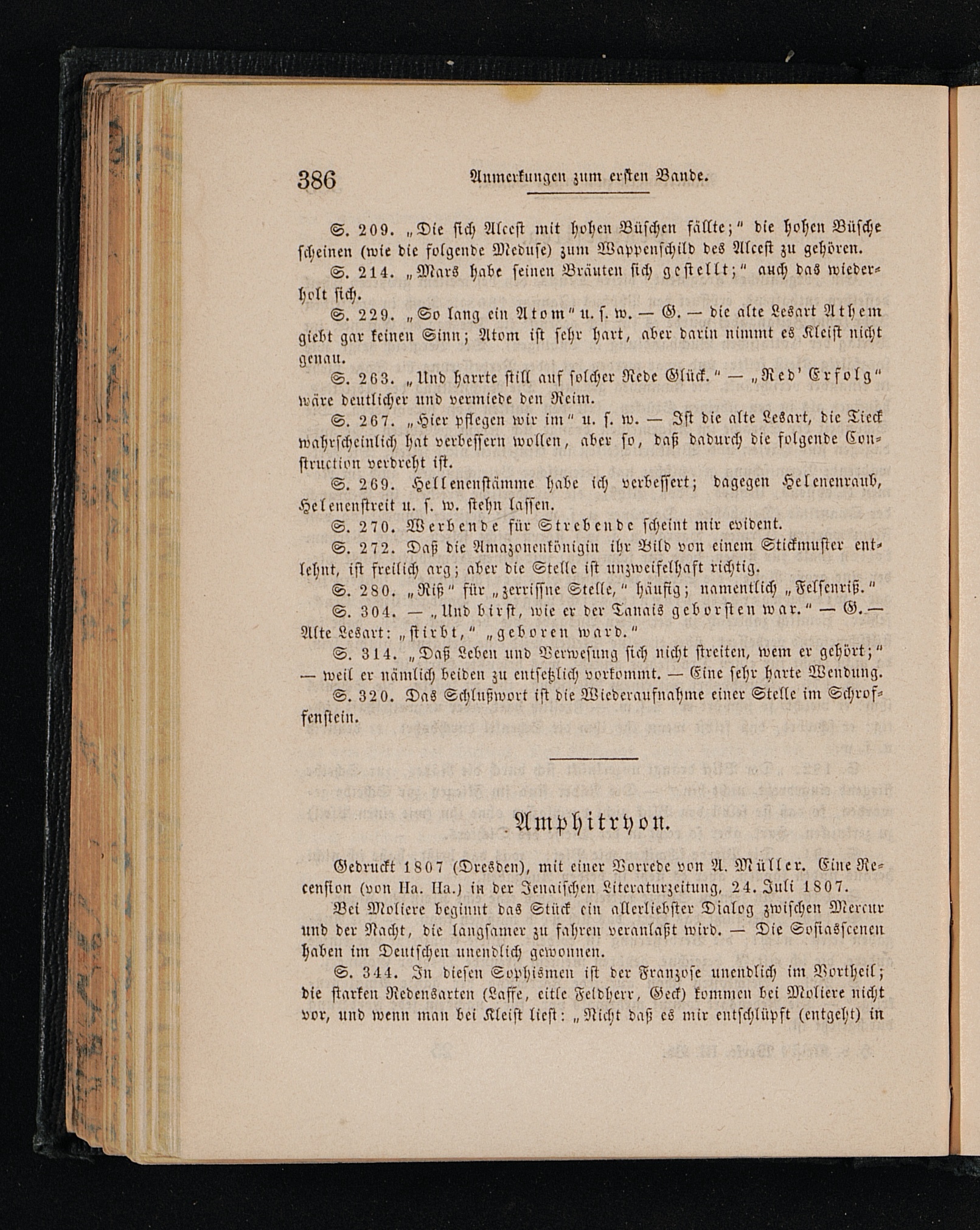 386 Anmerkungen zum ersten Bande.

S. 209. „Die sich Alcest mit hohen Büschen fällte;" die hohen Büsche scheinen (wie die folgende Meduse) zum Wappenschild des Alcest zu gehören.

S. 214. „Mars habe seinen Bräuten sich gestellt;" auch das wiederholt sich.

S. 229. „So lang ein Atom" u. s. w. — G. — die alte Lesart Athem giebt gar keinen Sinn; Atom ist sehr hart, aber darin nimmt es Kleist nicht genau.

S. 263. „Und harrte still auf solcher Rede Glück." — „Red' Erfolg" wäre deutlicher und vermiede den Reim.

S. 267. „Hier pflegen wir im" u. s. w. — Ist die alte Lesart, die Tieck wahrscheinlich hat verbessern wollen, aber so, daß dadurch die folgende Construction verdreht ist.

S. 269. Hellenenstämme habe ich verbessert; dagegen Helenenraub, Helenenstreit u. s. w. stehn lassen.

S. 270. Werbende für Strebende scheint mir evident.

S. 272. Daß die Amazonenkönigin ihr Bild von einem Stickmuster entlehnt, ist freilich arg; aber die Stelle ist unzweifelhaft richtig.

S. 280. „Riß" für „zerrissne Stelle," häufig; namentlich „Felsenriß."

S. 304. — „Und birst, wie er der Tanais geborsten war." — G. — Alte Lesart: „stirbt," „geboren ward."

S. 314. „Daß Leben und Verwesung sich nicht streiten, wem er gehört;" — weil er nämlich beiden zu entsetzlich vorkommt. — Eine sehr harte Wendung.

S. 320. Das Schlußwort ist die Wiederaufnahme einer Stelle im Schroffenstein.

Amphitryon.

Gedruckt 1807 (Dresden), mit einer Vorrede von A. Müller. Eine Recension (von Ha. Ha.) in der Jenaischen Literaturzeitung, 24. Juli 1807.

Bei Moliere beginnt das Stück ein allerliebster Dialog zwischen Mercur und der Nacht, die langsamer zu fahren veranlaßt wird. — Die Sosiasscenen haben im Deutschen unendlich gewonnen.

S. 344. In diesen Sophismen ist der Franzose unendlich im Vortheil; die starken Redensarten (Laffe, eitle Feldherr, Geck) kommen bei Moliere nicht vor, und wenn man bei Kleist liest: „Nicht daß es mir entschlüpft (entgeht) in